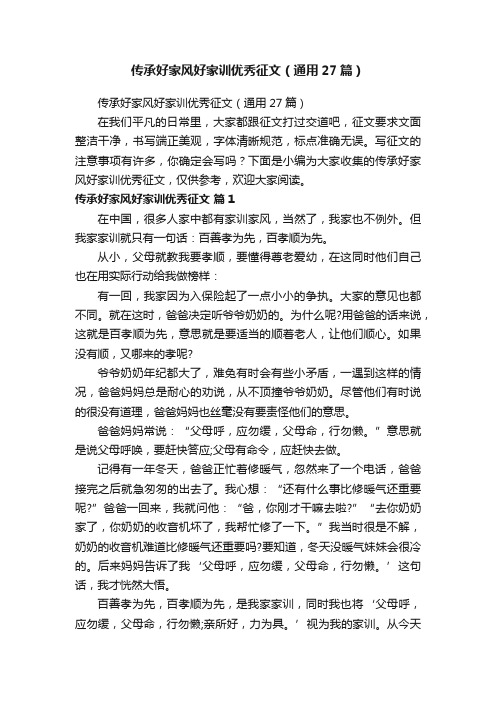 传承好家风好家训优秀征文（通用27篇）

传承好家风好家训优秀征文（通用27篇）

在我们平凡的日常里，大家都跟征文打过交道吧，征文要求文面整洁干净，书写端正美观，字体清晰规范，标点准确无误。写征文的注意事项有许多，你确定会写吗？下面是小编为大家收集的传承好家风好家训优秀征文，仅供参考，欢迎大家阅读。

传承好家风好家训优秀征文 篇1

在中国，很多人家中都有家训家风，当然了，我家也不例外。但我家家训就只有一句话：百善孝为先，百孝顺为先。

从小，父母就教我要孝顺，要懂得尊老爱幼，在这同时他们自己也在用实际行动给我做榜样：

有一回，我家因为入保险起了一点小小的争执。大家的意见也都不同。就在这时，爸爸决定听爷爷奶奶的。为什么呢?用爸爸的话来说，这就是百孝顺为先，意思就是要适当的顺着老人，让他们顺心。如果没有顺，又哪来的孝呢?

爷爷奶奶年纪都大了，难免有时会有些小矛盾，一遇到这样的情况，爸爸妈妈总是耐心的劝说，从不顶撞爷爷奶奶。尽管他们有时说的很没有道理，爸爸妈妈也丝毫没有要责怪他们的意思。

爸爸妈妈常说：“父母呼，应勿缓，父母命，行勿懒。”意思就是说父母呼唤，要赶快答应;父母有命令，应赶快去做。

记得有一年冬天，爸爸正忙着修暖气，忽然来了一个电话，爸爸接完之后就急匆匆的出去了。我心想：“还有什么事比修暖气还重要呢?”爸爸一回来，我就问他：“爸，你刚才干嘛去啦?”“去你奶奶家了，你奶奶的收音机坏了，我帮忙修了一下。”我当时很是不解，奶奶的收音机难道比修暖气还重要吗?要知道，冬天没暖气妹妹会很冷的。后来妈妈告诉了我‘父母呼，应勿缓，父母命，行勿懒。’这句话，我才恍然大悟。

百善孝为先，百孝顺为先，是我家家训，同时我也将‘父母呼，应勿缓，父母命，行勿懒;亲所好，力为具。’视为我的家训。从今天